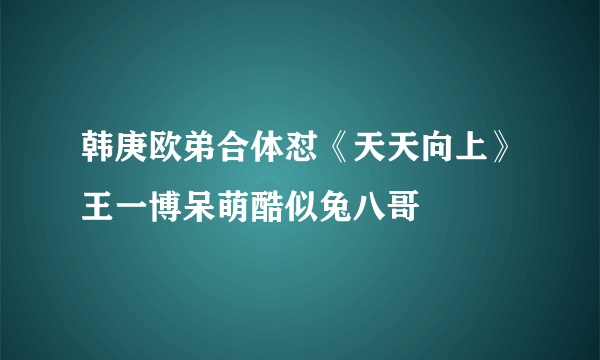 韩庚欧弟合体怼《天天向上》王一博呆萌酷似兔八哥